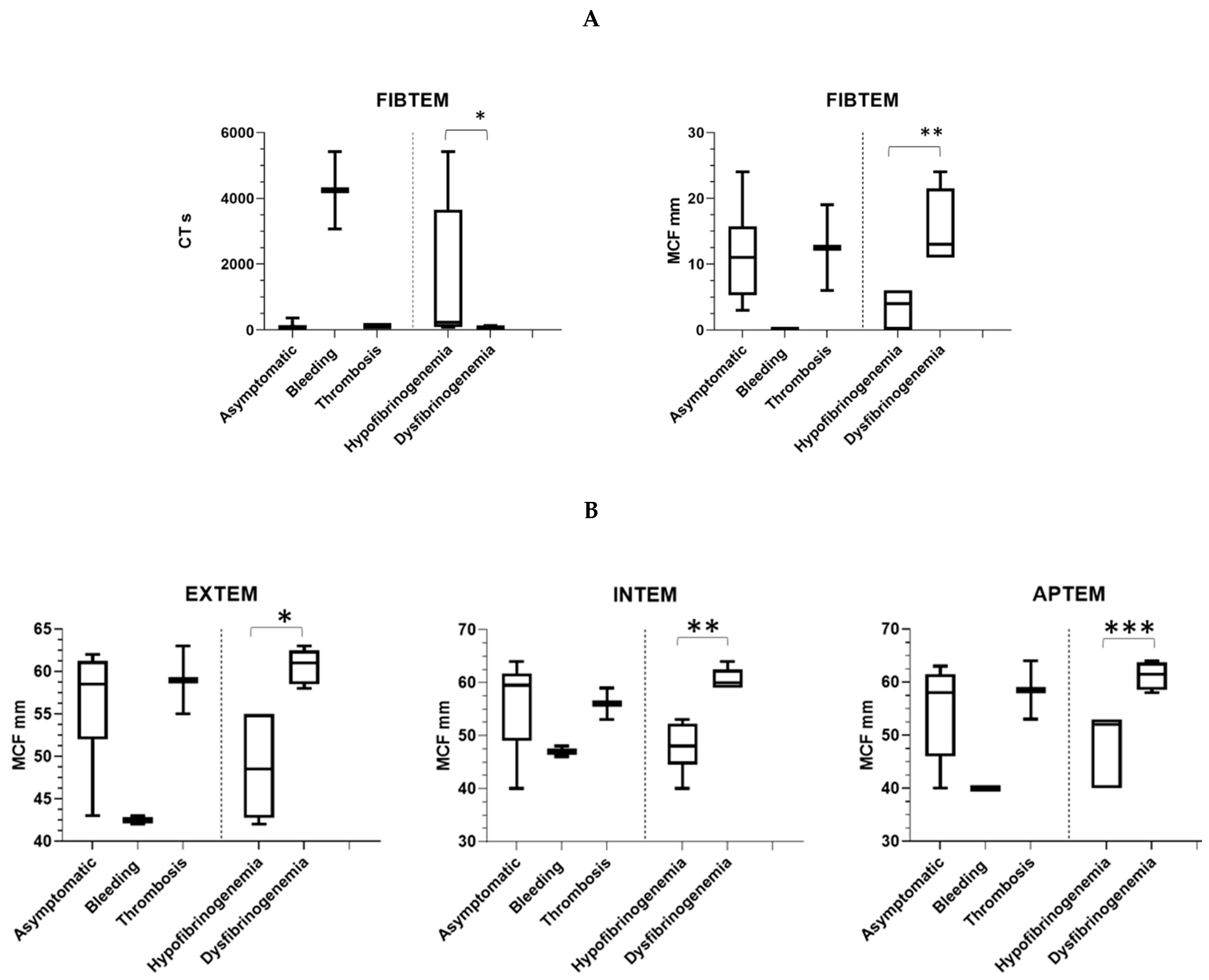 A

FIBTEM

*

CT s

6000

4000

2000

0

Asymptomatic

Bleeding

Thrombosis

Hypofibrinogenemia

Dysfibrinogenemia

FIBTEM

**

MCF mm

30

20

10

0

Asymptomatic

Bleeding

Thrombosis

Hypofibrinogenemia

Dysfibrinogenemia

B

EXTEM

*

MCF mm

65

60

55

50

45

40

Asymptomatic

Bleeding

Thrombosis

Hypofibrinogenemia

Dysfibrinogenemia

INTEM

**

MCF mm

70

60

50

40

30

Asymptomatic

Bleeding

Thrombosis

Hypofibrinogenemia

Dysfibrinogenemia

APTEM

***

MCF mm

70

60

50

40

30

Asymptomatic

Bleeding

Thrombosis

Hypofibrinogenemia

Dysfibrinogenemia